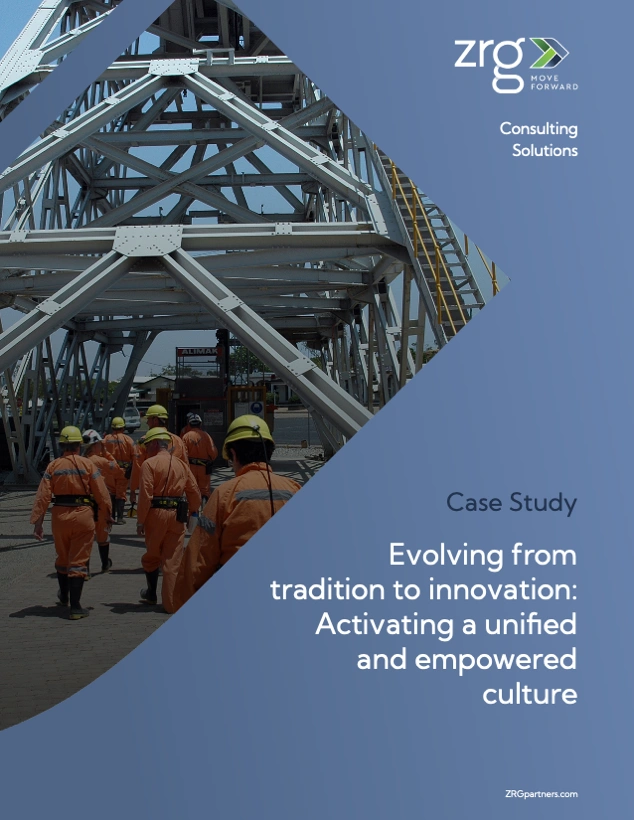 zrg
MOVE
FORWARD

Consulting
Solutions

Case Study

Evolving from
tradition to innovation:
Activating a unified
and empowered
culture

ZRGpartners.com